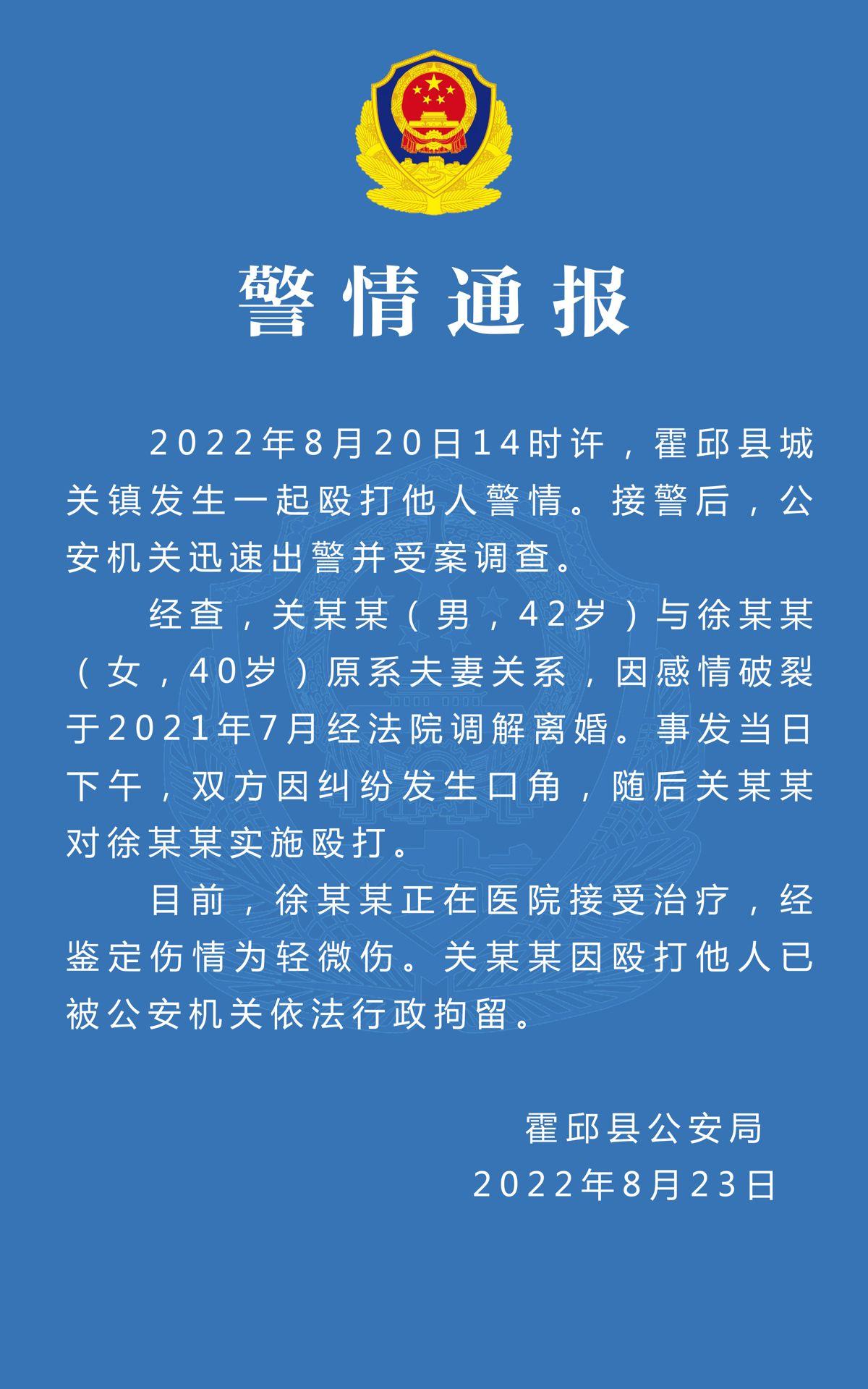 警情通报

2022年8月20日14时许，霍邱县城关镇发生一起殴打他人警情。接警后，公安机关迅速出警并受案调查。

经查，关某某（男，42岁）与徐某某（女，40岁）原系夫妻关系，因感情破裂于2021年7月经法院调解离婚。事发当日下午，双方因纠纷发生口角，随后关某某对徐某某实施殴打。

目前，徐某某正在医院接受治疗，经鉴定伤情为轻微伤。关某某因殴打他人已被公安机关依法行政拘留。

霍邱县公安局
2022年8月23日